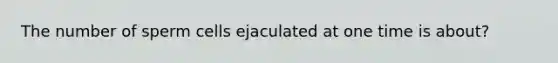 The number of sperm cells ejaculated at one time is about?